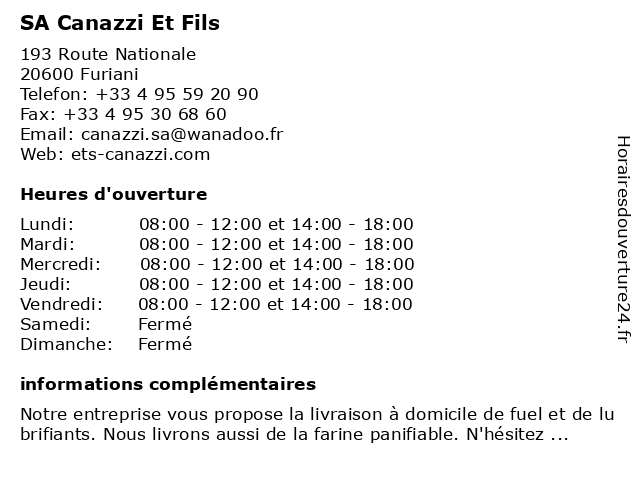 SA Canazzi Et Fils

193 Route Nationale
20600 Furiani
Telefon: +33 4 95 59 20 90
Fax: +33 4 95 30 68 60
Email: canazzi.sa@wanadoo.fr
Web: ets-canazzi.com

Heures d'ouverture

| Lundi: | 08:00 - 12:00 et 14:00 - 18:00 |
|---|---|
| Mardi: | 08:00 - 12:00 et 14:00 - 18:00 |
| Mercredi: | 08:00 - 12:00 et 14:00 - 18:00 |
| Jeudi: | 08:00 - 12:00 et 14:00 - 18:00 |
| Vendredi: | 08:00 - 12:00 et 14:00 - 18:00 |
| Samedi: | Fermé |
| Dimanche: | Fermé |

informations complémentaires

Notre entreprise vous propose la livraison à domicile de fuel et de lu brifiants. Nous livrons aussi de la farine panifiable. N'hésitez ...

Horairesdouverture24.fr